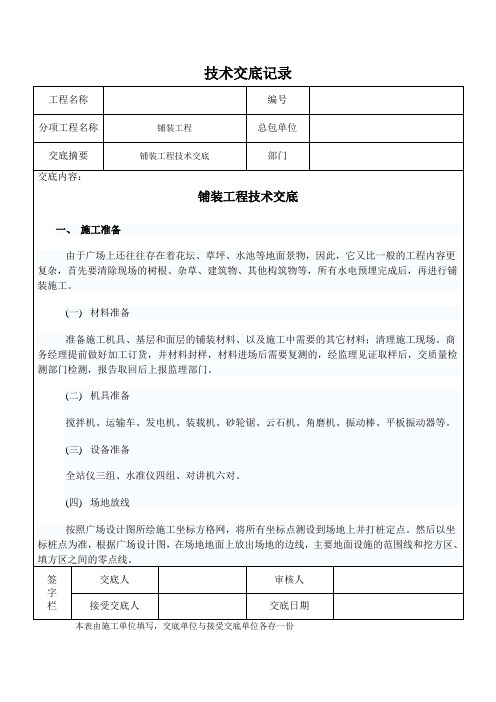 技术交底记录

| 工程名称 |  | 编号 |  |
|---|---|---|---|
| 分项工程名称 | 铺装工程 | 总包单位 |  |
| 交底摘要 | 铺装工程技术交底 | 部门 |  |

交底内容：

铺装工程技术交底

一、 施工准备

由于广场上还往往存在着花坛、草坪、水池等地面景物，因此，它又比一般的工程内容更复杂，首先要清除现场的树根、杂草、建筑物、其他构筑物等，所有水电预埋完成后，再进行铺装施工。

(一) 材料准备

准备施工机具、基层和面层的铺装材料、以及施工中需要的其它材料；清理施工现场。商务经理提前做好加工订货，并材料封样，材料进场后需要复测的，经监理见证取样后，交质量检测部门检测，报告取回后上报监理部门。

(二) 机具准备

搅拌机、运输车、发电机、装载机、砂轮锯、云石机、角磨机、振动棒、平板振动器等。

(三) 设备准备

全站仪三组、水准仪四组、对讲机六对。

(四) 场地放线

按照广场设计图所绘施工坐标方格网，将所有坐标点测设到场地上并打桩定点。然后以坐标桩点为准，根据广场设计图，在场地地面上放出场地的边线，主要地面设施的范围线和挖方区、填方区之间的零点线。

| 签字栏 | 交底人 |  | 审核人 |  |
|---|---|---|---|---|
|  | 接受交底人 |  | 交底日期 |  |

本表由施工单位填写，交底单位与接受交底单位各存一份